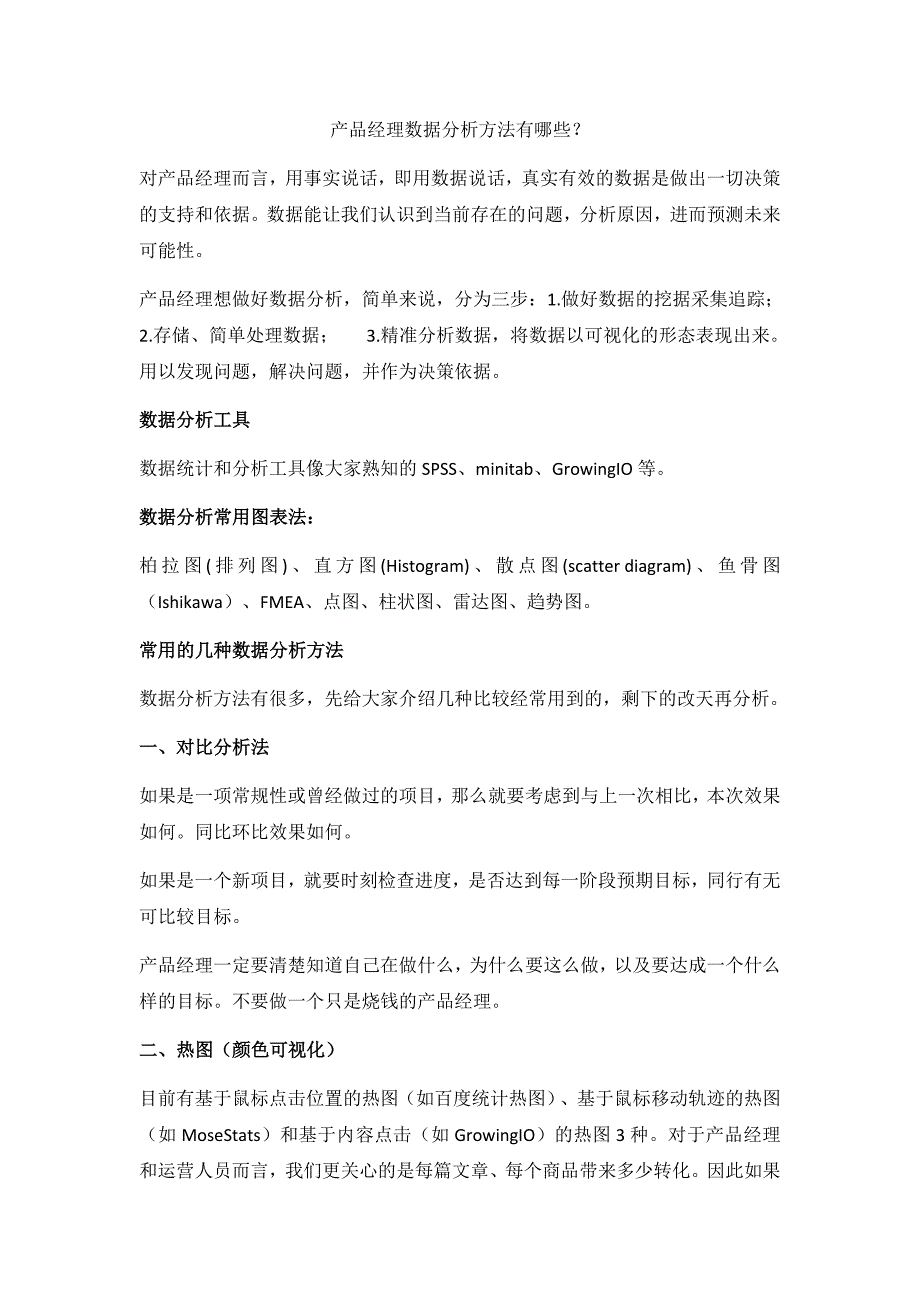 产品经理数据分析方法有哪些？

对产品经理而言，用事实说话，即用数据说话，真实有效的数据是做出一切决策的支持和依据。数据能让我们认识到当前存在的问题，分析原因，进而预测未来可能性。

产品经理想做好数据分析，简单来说，分为三步：1.做好数据的挖掘采集追踪；2.存储、简单处理数据； 3.精准分析数据，将数据以可视化的形态表现出来。用以发现问题，解决问题，并作为决策依据。

数据分析工具

数据统计和分析工具像大家熟知的 SPSS、minitab、GrowingIO 等。

数据分析常用图表法：

柏拉图(排列图)、直方图(Histogram)、散点图(scatter diagram)、鱼骨图（Ishikawa）、FMEA、点图、柱状图、雷达图、趋势图。

常用的几种数据分析方法

数据分析方法有很多，先给大家介绍几种比较经常用到的，剩下的改天再分析。

一、对比分析法

如果是一项常规性或曾经做过的项目，那么就要考虑到与上一次相比，本次效果如何。同比环比效果如何。

如果是一个新项目，就要时刻检查进度，是否达到每一阶段预期目标，同行有无可比较目标。

产品经理一定要清楚知道自己在做什么，为什么要这么做，以及要达成一个什么样的目标。不要做一个只是烧钱的产品经理。

二、热图（颜色可视化）

目前有基于鼠标点击位置的热图（如百度统计热图）、基于鼠标移动轨迹的热图（如 MoseStats）和基于内容点击（如 GrowingIO）的热图 3 种。对于产品经理和运营人员而言，我们更关心的是每篇文章、每个商品带来多少转化。因此如果